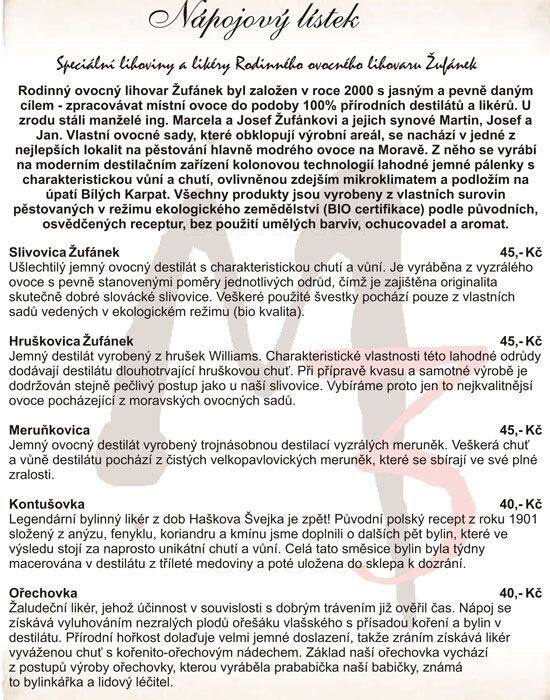 Nápojový lístek

Speciální lihoviny a likéry Rodinného ovocného lihovaru Žufánek

Rodinný ovocný lihovar Žufánek byl založen v roce 2000 s jasným a pevně daným cílem - zpracovávat místní ovoce do podoby 100% přírodních destilátů a likérů. U zrodu stáli manželé ing. Marcela a Josef Žufánkovi a jejich synové Martin, Josef a Jan. Vlastní ovocné sady, které obklopují výrobní areál, se nachází v jedné z nejlepších lokalit na pěstování hlavně modrého ovoce na Moravě. Z něho se vyrábí na moderním destilačním zařízení kolonovou technologií lahodné jemné pálenky s charakteristickou vůní a chutí, ovlivněnou zdejším mikroklimatem a podložím na úpatí Bílých Karpat. Všechny produkty jsou vyrobeny z vlastních surovin pěstovaných v režimu ekologického zemědělství (BIO certifikace) podle původních, osvědčených receptur, bez použití umělých barviv, ochucovadel a aromat.

Slivovica Žufánek 45,- Kč
Ušlechtilý jemný ovocný destilát s charakteristickou chutí a vůní. Je vyráběna z vyzrálého ovoce s pevně stanovenými poměry jednotlivých odrůd, čímž je zajištěna originalita skutečně dobré slovácké slivovice. Veškeré použité švestky pochází pouze z vlastních sadů vedených v ekologickém režimu (bio kvalita).

Hruškovica Žufánek 45,- Kč
Jemný destilát vyrobený z hrušek Williams. Charakteristické vlastnosti této lahodné odrůdy dodávají destilátu dlouhotrvající hruškovou chuť. Při přípravě kvasu a samotné výrobě je dodržován stejně pečlivý postup jako u naší slivovice. Vybíráme proto jen to nejkvalitnější ovoce pocházející z moravských ovocných sadů.

Meruňkovica 45,- Kč
Jemný ovocný destilát vyrobený trojnásobnou destilací vyzrálých meruněk. Veškerá chuť a vůně destilátu pochází z čistých velkopavlovických meruněk, které se sbírají ve své plné zralosti.

Kontušovka 40,- Kč
Legendární bylinný likér z dob Haškova Švejka je zpět! Původní polský recept z roku 1901 složený z anýzu, fenyklu, koriandru a kmínu jsme doplnili o dalších pět bylin, které ve výsledu stojí za naprosto unikátní chutí a vůní. Celá tato směsice bylin byla týdny macerována v destilátu z tříleté medoviny a poté uložena do sklepa k dozrání.

Ořechovka 40,- Kč
Žaludeční likér, jehož účinnost v souvislosti s dobrým trávením již ověřil čas. Nápoj se získává vyluhováním nezralých plodů ořešáku vlašského s přísadou koření a bylin v destilátu. Přírodní hořkost dolaďuje velmi jemné doslazení, takže zráním získává likér vyváženou chuť s kořenito-ořechovým nádechem. Základ naší ořechovka vychází z postupů výroby ořechovky, kterou vyráběla prababička naší babičky, známá to bylinkářka a lidový léčitel.